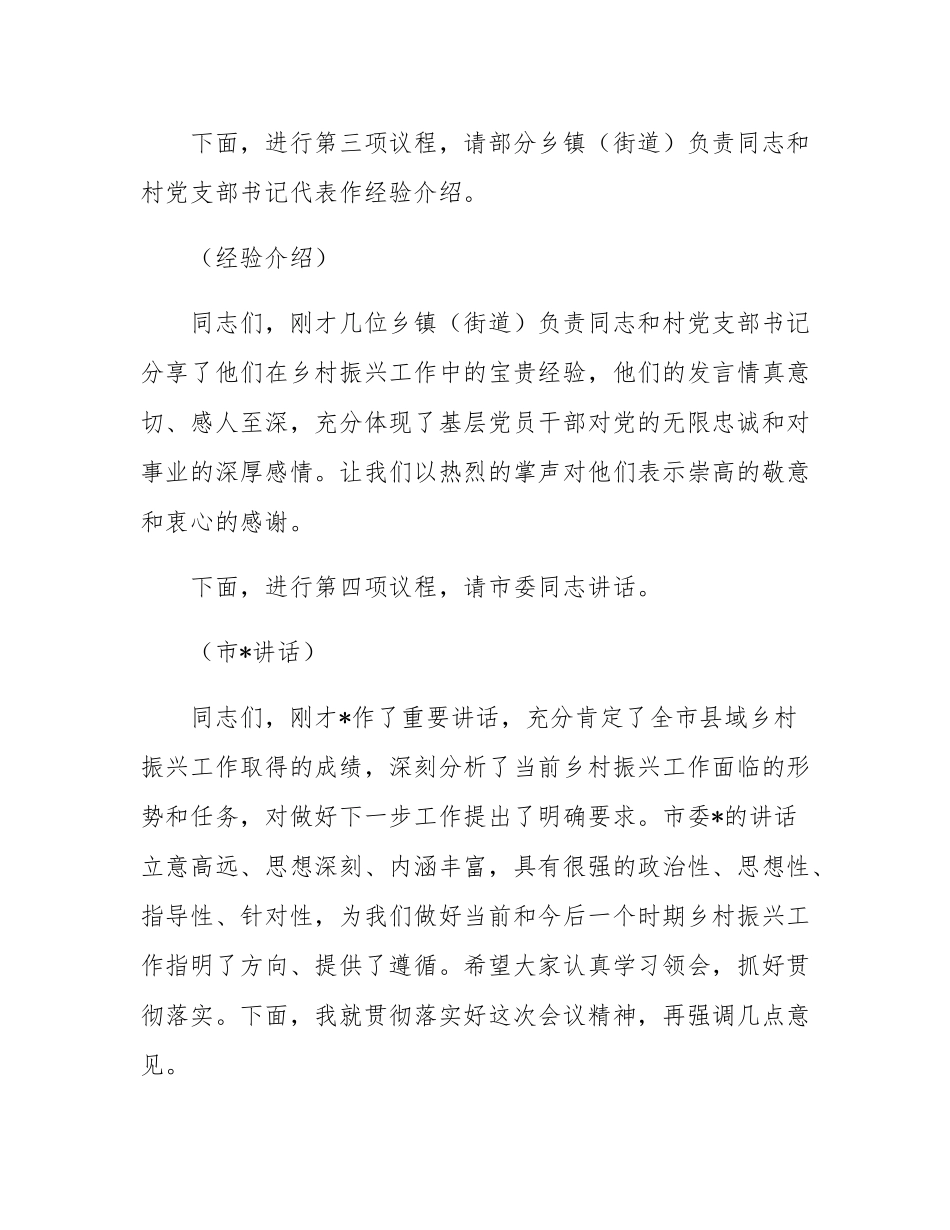 下面，进行第三项议程，请部分乡镇（街道）负责同志和村党支部书记代表作经验介绍。

（经验介绍）

同志们，刚才几位乡镇（街道）负责同志和村党支部书记分享了他们在乡村振兴工作中的宝贵经验，他们的发言情真意切、感人至深，充分体现了基层党员干部对党的无限忠诚和对事业的深厚感情。让我们以热烈的掌声对他们表示崇高的敬意和衷心的感谢。

下面，进行第四项议程，请市委同志讲话。

（市*讲话）

同志们，刚才*作了重要讲话，充分肯定了全市县域乡村振兴工作取得的成绩，深刻分析了当前乡村振兴工作面临的形势和任务，对做好下一步工作提出了明确要求。市委*的讲话立意高远、思想深刻、内涵丰富，具有很强的政治性、思想性、指导性、针对性，为我们做好当前和今后一个时期乡村振兴工作指明了方向、提供了遵循。希望大家认真学习领会，抓好贯彻落实。下面，我就贯彻落实好这次会议精神，再强调几点意见。